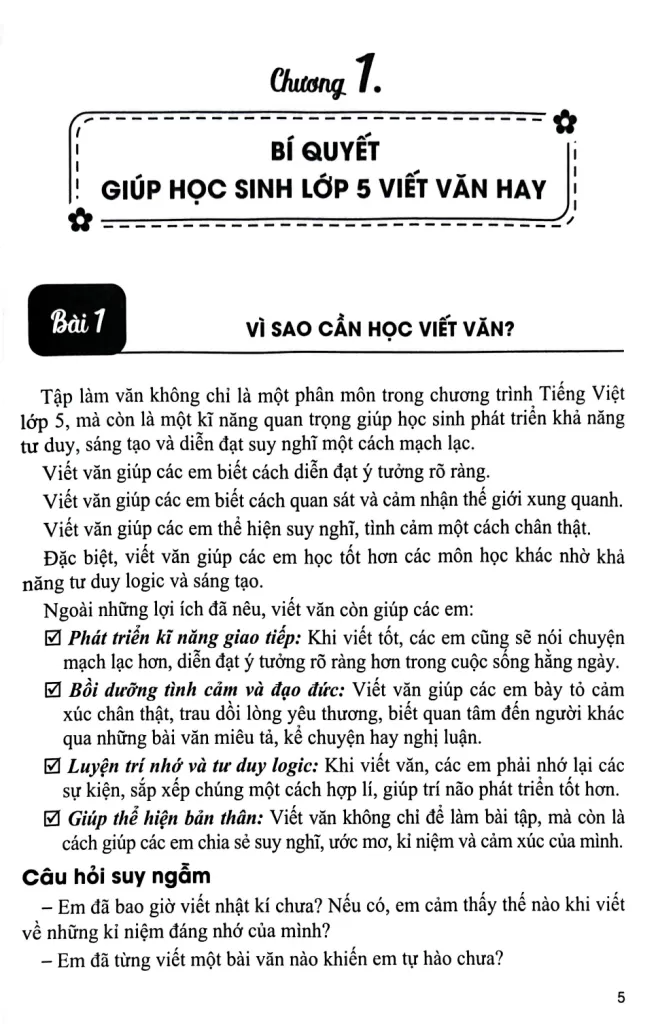 Chương 1.

BÍ QUYẾT
GIÚP HỌC SINH LỚP 5 VIẾT VĂN HAY

Bài 1

VÌ SAO CẦN HỌC VIẾT VĂN?

Tập làm văn không chỉ là một phân môn trong chương trình Tiếng Việt lớp 5, mà còn là một kĩ năng quan trọng giúp học sinh phát triển khả năng tư duy, sáng tạo và diễn đạt suy nghĩ một cách mạch lạc.

Viết văn giúp các em biết cách diễn đạt ý tưởng rõ ràng.

Viết văn giúp các em biết cách quan sát và cảm nhận thế giới xung quanh.

Viết văn giúp các em thể hiện suy nghĩ, tình cảm một cách chân thật.

Đặc biệt, viết văn giúp các em học tốt hơn các môn học khác nhờ khả năng tư duy logic và sáng tạo.

Ngoài những lợi ích đã nêu, viết văn còn giúp các em:

☑ Phát triển kĩ năng giao tiếp: Khi viết tốt, các em cũng sẽ nói chuyện mạch lạc hơn, diễn đạt ý tưởng rõ ràng hơn trong cuộc sống hằng ngày.

☑ Bồi dưỡng tình cảm và đạo đức: Viết văn giúp các em bày tỏ cảm xúc chân thật, trau dồi lòng yêu thương, biết quan tâm đến người khác qua những bài văn miêu tả, kể chuyện hay nghị luận.

☑ Luyện trí nhớ và tư duy logic: Khi viết văn, các em phải nhớ lại các sự kiện, sắp xếp chúng một cách hợp lí, giúp trí não phát triển tốt hơn.

☑ Giúp thể hiện bản thân: Viết văn không chỉ để làm bài tập, mà còn là cách giúp các em chia sẻ suy nghĩ, ước mơ, kỉ niệm và cảm xúc của mình.

Câu hỏi suy ngẫm

– Em đã bao giờ viết nhật kí chưa? Nếu có, em cảm thấy thế nào khi viết về những kỉ niệm đáng nhớ của mình?

– Em đã từng viết một bài văn nào khiến em tự hào chưa?

5